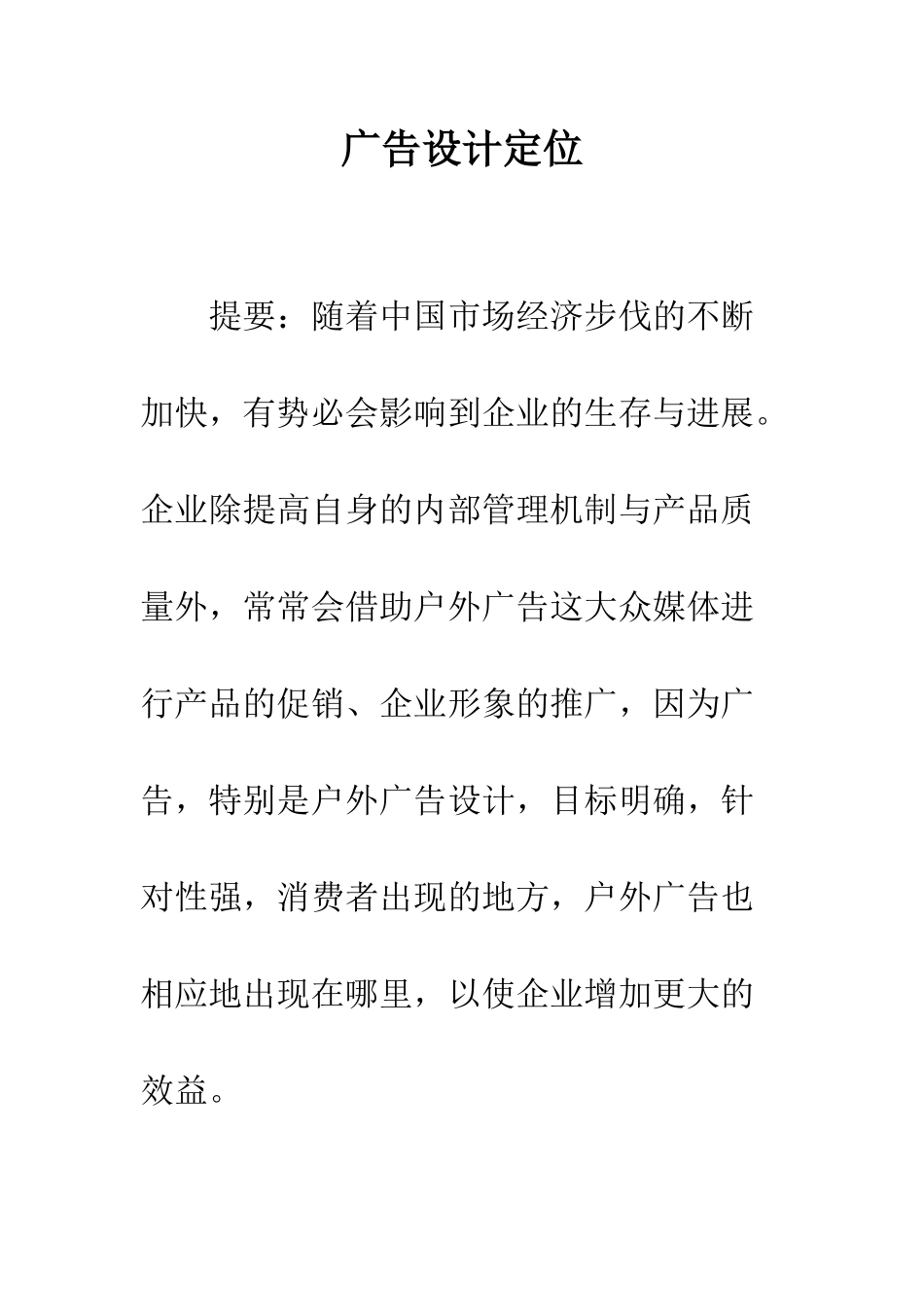 广告设计定位

提要：随着中国市场经济步伐的不断加快，有势必会影响到企业的生存与进展。企业除提高自身的内部管理机制与产品质量外，常常会借助户外广告这大众媒体进行产品的促销、企业形象的推广，因为广告，特别是户外广告设计，目标明确，针对性强，消费者出现的地方，户外广告也相应地出现在哪里，以使企业增加更大的效益。